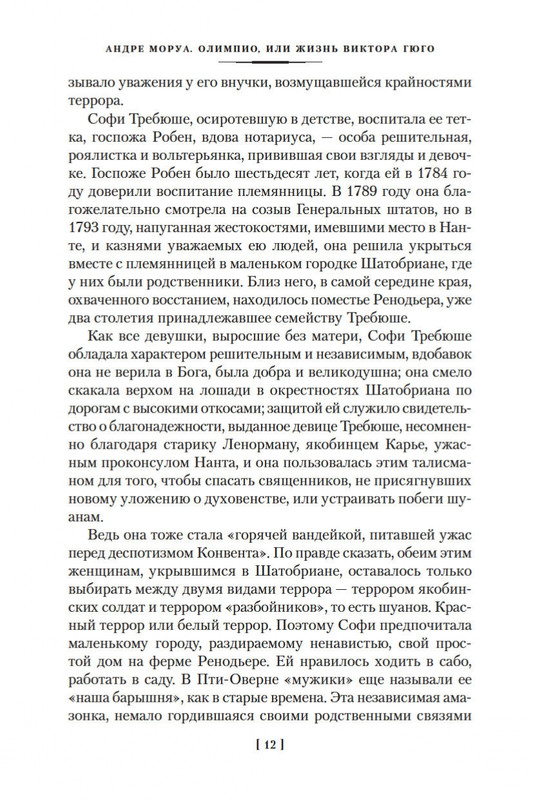 АНДРЕ МОРУА. ОЛИМПИО, ИЛИ ЖИЗНЬ ВИКТОРА ГЮГО

зывало уважения у его внучки, возмущавшейся крайностями террора.

Софи Требюше, осиротевшую в детстве, воспитала ее тетка, госпожа Робен, вдова нотариуса, — особа решительная, роялистка и вольтерьянка, привившая свои взгляды и девочке. Госпоже Робен было шестьдесят лет, когда ей в 1784 году доверили воспитание племянницы. В 1789 году она благожелательно смотрела на созыв Генеральных штатов, но в 1793 году, напуганная жестокостями, имевшими место в Нанте, и казнями уважаемых ею людей, она решила укрыться вместе с племянницей в маленьком городке Шатобриане, где у них были родственники. Близ него, в самой середине края, охваченного восстанием, находилось поместье Ренодьера, уже два столетия принадлежавшее семейству Требюше.

Как все девушки, выросшие без матери, Софи Требюше обладала характером решительным и независимым, вдобавок она не верила в Бога, была добра и великодушна; она смело скакала верхом на лошади в окрестностях Шатобриана по дорогам с высокими откосами; защитой ей служило свидетельство о благонадежности, выданное девице Требюше, несомненно благодаря старику Ленорману, якобинцем Карье, ужасным проконсулом Нанта, и она пользовалась этим талисманом для того, чтобы спасать священников, не присягнувших новому уложению о духовенстве, или устраивать побеги шуанам.

Ведь она тоже стала «горячей вандейкой, питавшей ужас перед деспотизмом Конвента». По правде сказать, обеим этим женщинам, укрывшимся в Шатобриане, оставалось только выбирать между двумя видами террора — террором якобинских солдат и террором «разбойников», то есть шуанов. Красный террор или белый террор. Поэтому Софи предпочитала маленькому городу, раздираемому ненавистью, свой простой дом на ферме Ренодьере. Ей нравилось ходить в сабо, работать в саду. В Пти-Оверне «мужики» еще называли ее «наша барышня», как в старые времена. Эта независимая амазонка, немало гордившаяся своими родственными связями

[ 12 ]